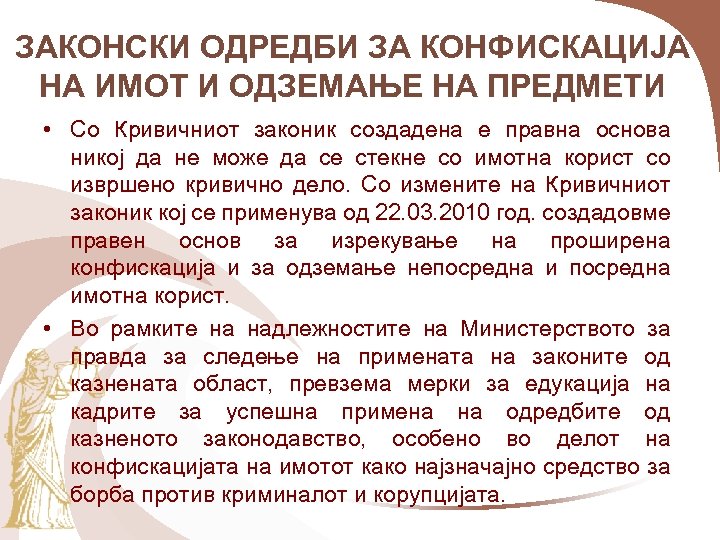 ЗАКОНСКИ ОДРЕДБИ ЗА КОНФИСКАЦИЈА НА ИМОТ И ОДЗЕМАЊЕ НА ПРЕДМЕТИ

• Со Кривичниот законик создадена е правна основа никој да не може да се стекне со имотна корист со извршено кривично дело. Со измените на Кривичниот законик кој се применува од 22.03.2010 год. создадовме правен основ за изрекување на проширена конфискација и за одземање непосредна и посредна имотна корист.

• Во рамките на надлежностите на Министерството за правда за следење на примената на законите од казнената област, превзема мерки за едукација на кадрите за успешна примена на одредбите од казненото законодавство, особено во делот на конфискацијата на имотот како најзначајно средство за борба против криминалот и корупцијата.